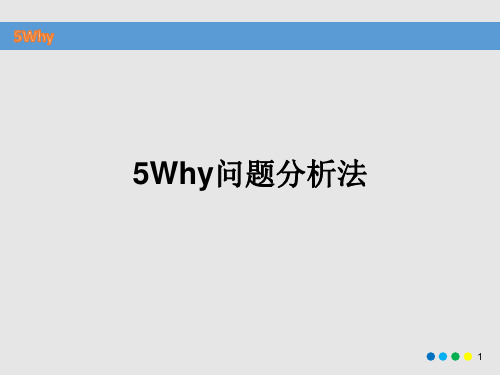 5Why

5Why问题分析法

1